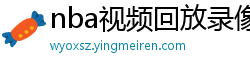 nba视频回放录像
wyoxsz.yingmeiren.com